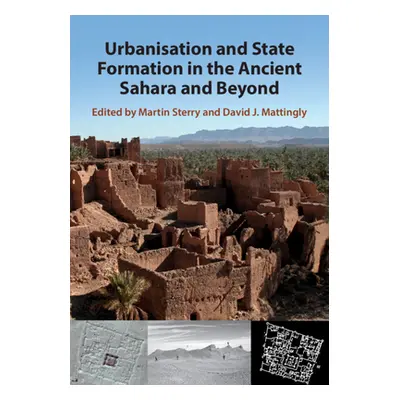 Urbanisation and State Formation in the Ancient Sahara and Beyond

Edited by Martin Sterry and David J. Mattingly